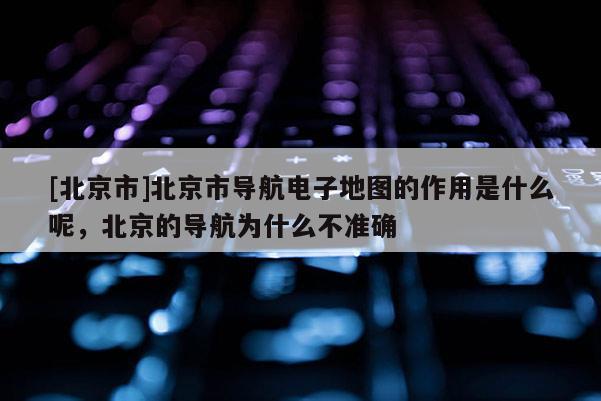 [北京市]北京市导航电子地图的作用是什么呢，北京的导航为什么不准确